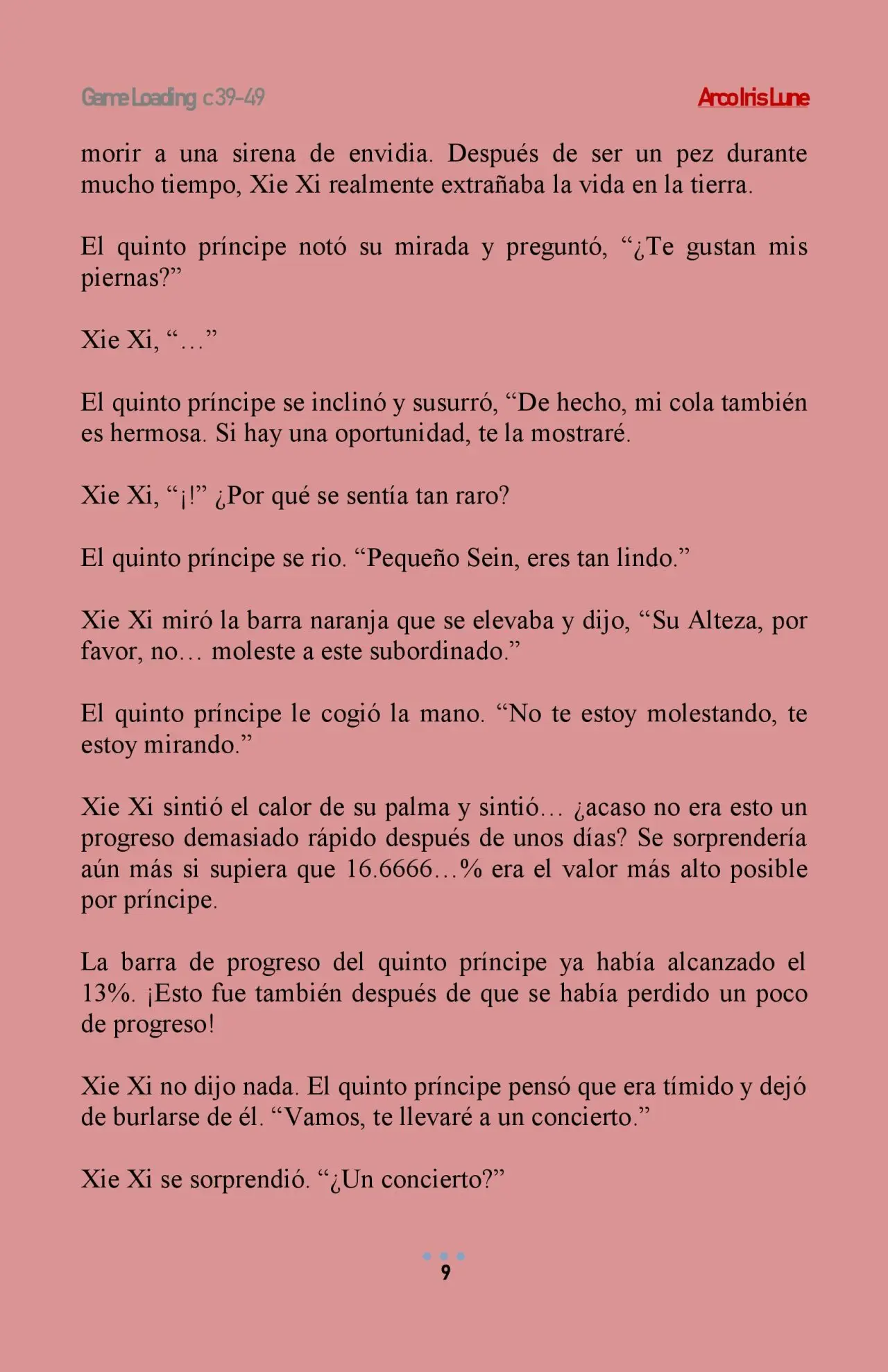 Game Loading c39-49
ArcoIrisLune

morir a una sirena de envidia. Después de ser un pez durante mucho tiempo, Xie Xi realmente extrañaba la vida en la tierra.

El quinto príncipe notó su mirada y preguntó, "¿Te gustan mis piernas?"

Xie Xi, "…"

El quinto príncipe se inclinó y susurró, "De hecho, mi cola también es hermosa. Si hay una oportunidad, te la mostraré.

Xie Xi, "¡!" ¿Por qué se sentía tan raro?

El quinto príncipe se rio. "Pequeño Sein, eres tan lindo."

Xie Xi miró la barra naranja que se elevaba y dijo, "Su Alteza, por favor, no… moleste a este subordinado."

El quinto príncipe le cogió la mano. "No te estoy molestando, te estoy mirando."

Xie Xi sintió el calor de su palma y sintió… ¿acaso no era esto un progreso demasiado rápido después de unos días? Se sorprendería aún más si supiera que 16.6666…% era el valor más alto posible por príncipe.

La barra de progreso del quinto príncipe ya había alcanzado el 13%. ¡Esto fue también después de que se había perdido un poco de progreso!

Xie Xi no dijo nada. El quinto príncipe pensó que era tímido y dejó de burlarse de él. "Vamos, te llevaré a un concierto."

Xie Xi se sorprendió. "¿Un concierto?"

9